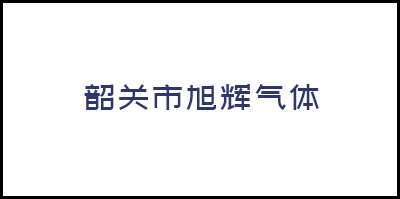 韶关市旭辉气体